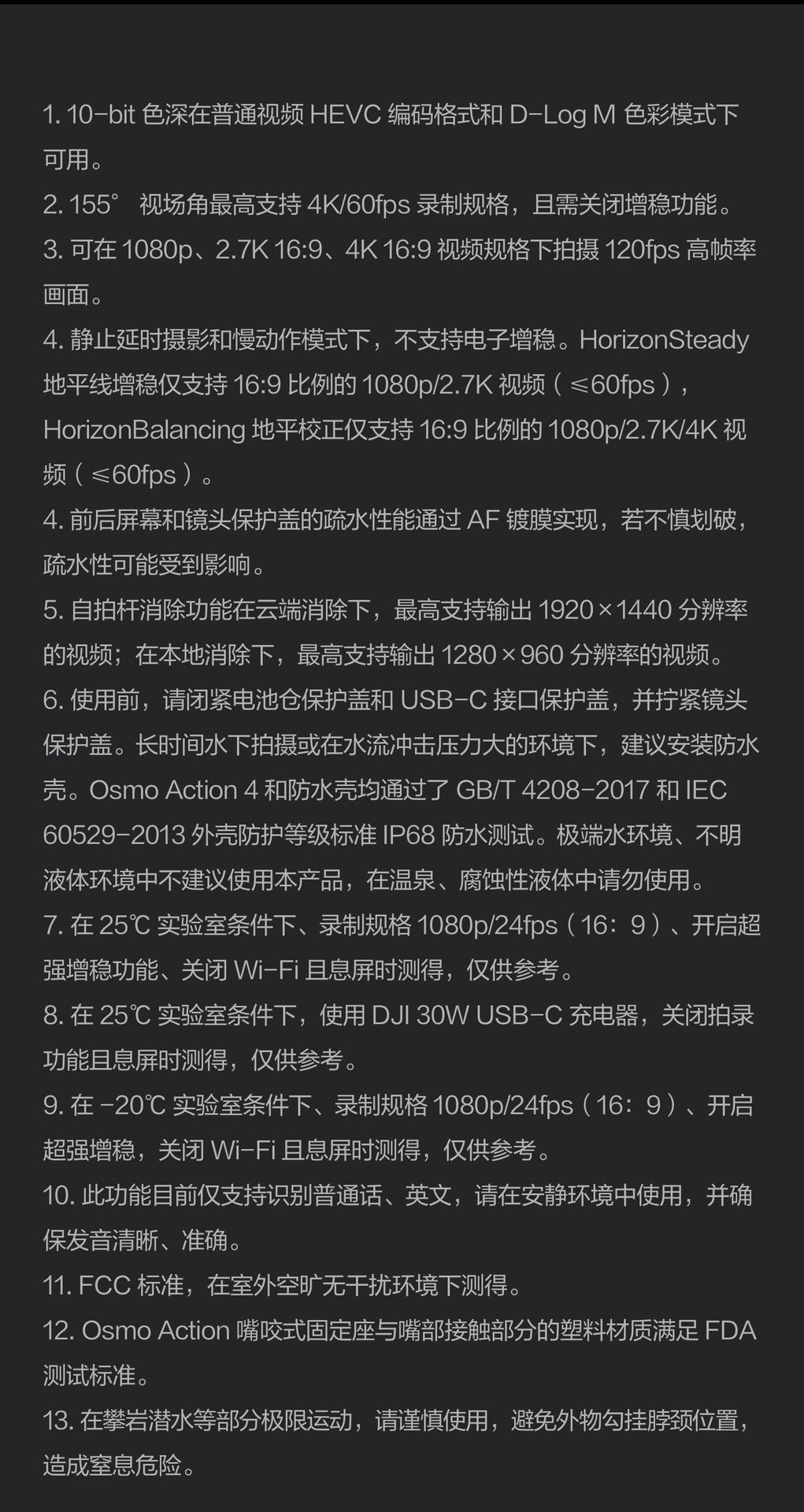 1. 10-bit 色深在普通视频 HEVC 编码格式和 D-Log M 色彩模式下可用。
2. 155° 视场角最高支持 4K/60fps 录制规格，且需关闭增稳功能。
3. 可在 1080p、2.7K 16:9、4K 16:9 视频规格下拍摄 120fps 高帧率画面。
4. 静止延时摄影和慢动作模式下，不支持电子增稳。HorizonSteady 地平线增稳仅支持 16:9 比例的 1080p/2.7K 视频（≤60fps），HorizonBalancing 地平校正仅支持 16:9 比例的 1080p/2.7K/4K 视频（≤60fps）。
4. 前后屏幕和镜头保护盖的疏水性能通过 AF 镀膜实现，若不慎划破，疏水性可能受到影响。
5. 自拍杆消除功能在云端消除下，最高支持输出 1920×1440 分辨率的视频；在本地消除下，最高支持输出 1280×960 分辨率的视频。
6. 使用前，请闭紧电池仓保护盖和 USB-C 接口保护盖，并拧紧镜头保护盖。长时间水下拍摄或在水流冲击压力大的环境下，建议安装防水壳。Osmo Action 4 和防水壳均通过了 GB/T 4208-2017 和 IEC 60529-2013 外壳防护等级标准 IP68 防水测试。极端水环境、不明液体环境中不建议使用本产品，在温泉、腐蚀性液体中请勿使用。
7. 在 25℃ 实验室条件下、录制规格 1080p/24fps（16：9）、开启超强增稳功能、关闭 Wi-Fi 且息屏时测得，仅供参考。
8. 在 25℃ 实验室条件下，使用 DJI 30W USB-C 充电器，关闭拍录功能且息屏时测得，仅供参考。
9. 在 -20℃ 实验室条件下、录制规格 1080p/24fps（16：9）、开启超强增稳，关闭 Wi-Fi 且息屏时测得，仅供参考。
10. 此功能目前仅支持识别普通话、英文，请在安静环境中使用，并确保发音清晰、准确。
11. FCC 标准，在室外空旷无干扰环境下测得。
12. Osmo Action 嘴咬式固定座与嘴部接触部分的塑料材质满足 FDA 测试标准。
13. 在攀岩潜水等部分极限运动，请谨慎使用，避免外物勾挂脖颈位置，造成窒息危险。